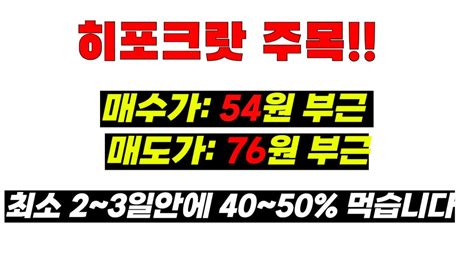 히포크랏 주목!!

매수가: 54원 부근

매도가: 76원 부근

최소 2~3일안에 40~50% 먹습니다